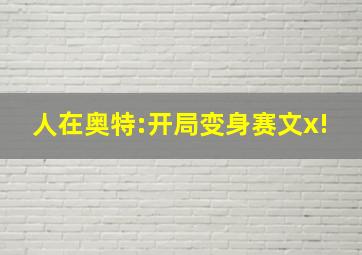 人在奥特:开局变身赛文x!